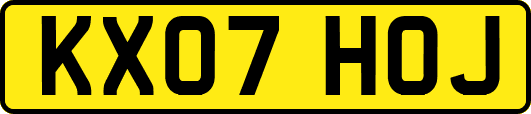 KX07 HOJ